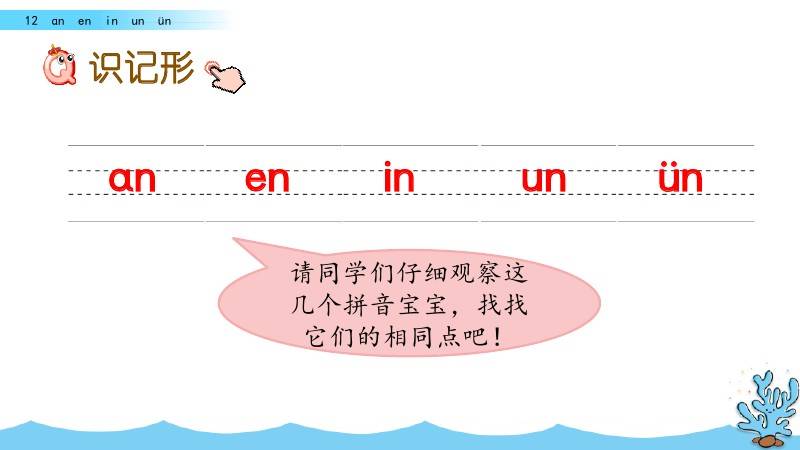 12 an en in un ün

识记形

an en in un ün

请同学们仔细观察这几个拼音宝宝，找找它们的相同点吧！